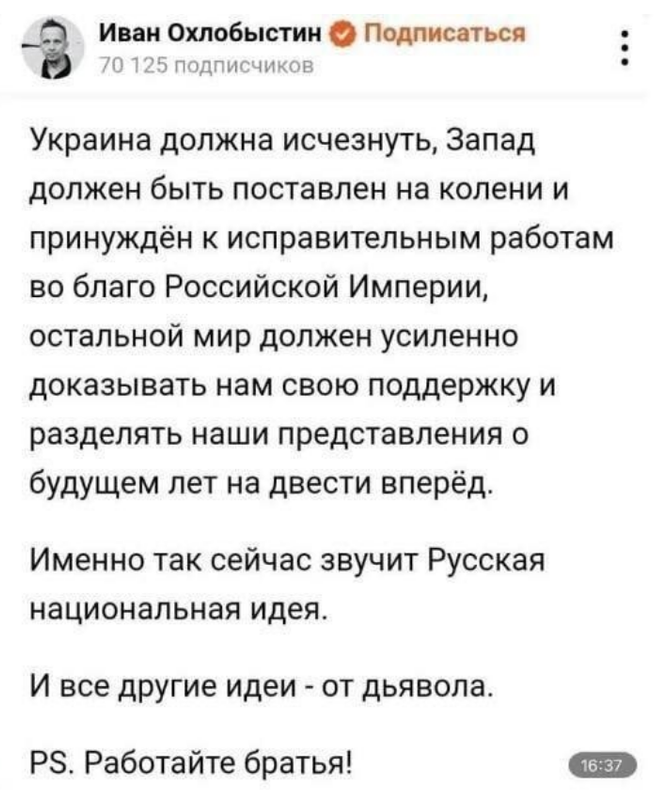 Иван Охлобыстин Подписаться
70 125 подписчиков

Украина должна исчезнуть, Запад должен быть поставлен на колени и принуждён к исправительным работам во благо Российской Империи, остальной мир должен усиленно доказывать нам свою поддержку и разделять наши представления о будущем лет на двести вперёд.

Именно так сейчас звучит Русская национальная идея.

И все другие идеи - от дьявола.

PS. Работайте братья!

16:37